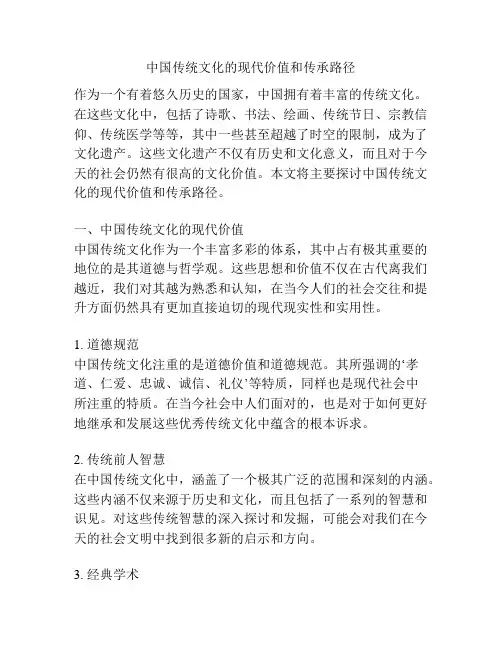 中国传统文化的现代价值和传承路径

作为一个有着悠久历史的国家，中国拥有着丰富的传统文化。在这些文化中，包括了诗歌、书法、绘画、传统节日、宗教信仰、传统医学等等，其中一些甚至超越了时空的限制，成为了文化遗产。这些文化遗产不仅有历史和文化意义，而且对于今天的社会仍然有很高的文化价值。本文将主要探讨中国传统文化的现代价值和传承路径。

一、中国传统文化的现代价值
中国传统文化作为一个丰富多彩的体系，其中占有极其重要的地位的是其道德与哲学观。这些思想和价值不仅在古代离我们越近，我们对其越为熟悉和认知，在当今人们的社会交往和提升方面仍然具有更加直接迫切的现代现实性和实用性。

1. 道德规范
中国传统文化注重的是道德价值和道德规范。其所强调的‘孝道、仁爱、忠诚、诚信、礼仪’等特质，同样也是现代社会中所注重的特质。在当今社会中人们面对的，也是对于如何更好地继承和发展这些优秀传统文化中蕴含的根本诉求。

2. 传统前人智慧
在中国传统文化中，涵盖了一个极其广泛的范围和深刻的内涵。这些内涵不仅来源于历史和文化，而且包括了一系列的智慧和识见。对这些传统智慧的深入探讨和发掘，可能会对我们在今天的社会文明中找到很多新的启示和方向。

3. 经典学术